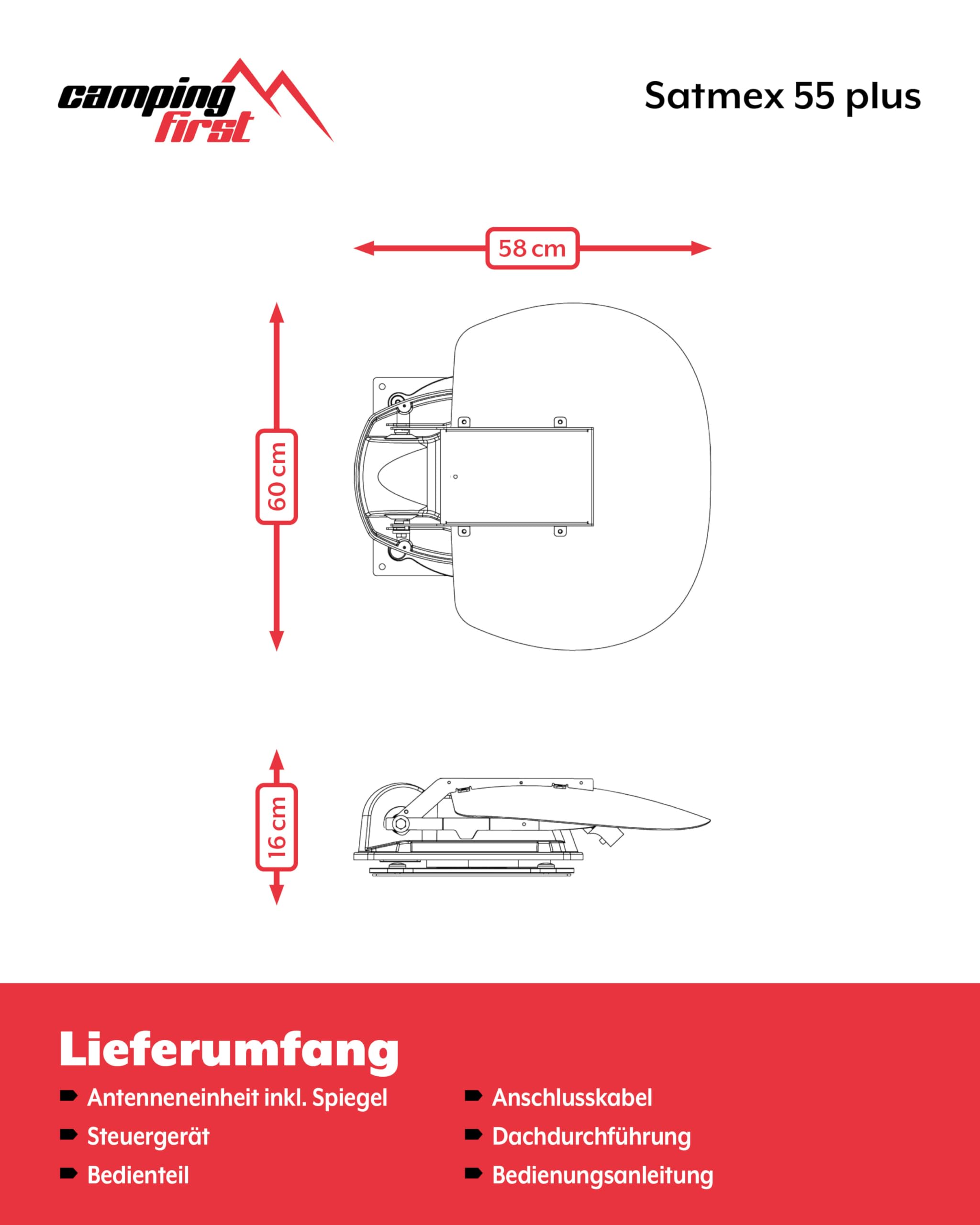 camping first

Satmex 55 plus

58 cm

60 cm

16 cm

Lieferumfang

Antenneneinheit inkl. Spiegel

Steuergerät

Bedienteil

Anschlusskabel

Dachdurchführung

Bedienungsanleitung